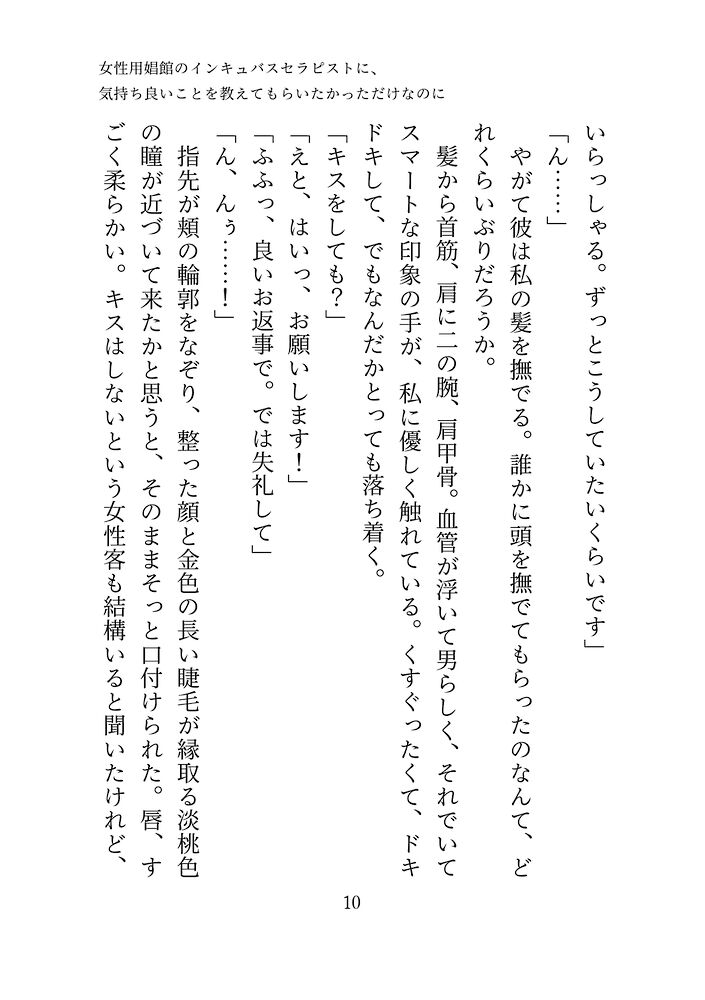 女性用娼館のインキュバスセラピストに、
気持ち良いことを教えてもらいたかっただけなのに

いらっしゃる。ずっとこうしていたいくらいです」

「ん……」

やがて彼は私の髪を撫でる。誰かに頭を撫でてもらったのなんて、どれくらいぶりだろうか。

髪から首筋、肩に二の腕、肩甲骨。血管が浮いて男らしく、それでいてスマートな印象の手が、私に優しく触れている。くすぐったくて、ドキドキして、でもなんだかとっても落ち着く。

「キスをしても？」

「えと、はいっ、お願いします！」

「ふふっ、良いお返事で。では失礼して」

「ん、んぅ……！」

指先が頬の輪郭をなぞり、整った顔と金色の長い睫毛が縁取る淡桃色の瞳が近づいて来たかと思うと、そのままそっと口付けられた。唇、すごく柔らかい。キスはしないという女性客も結構いると聞いたけれど、

10